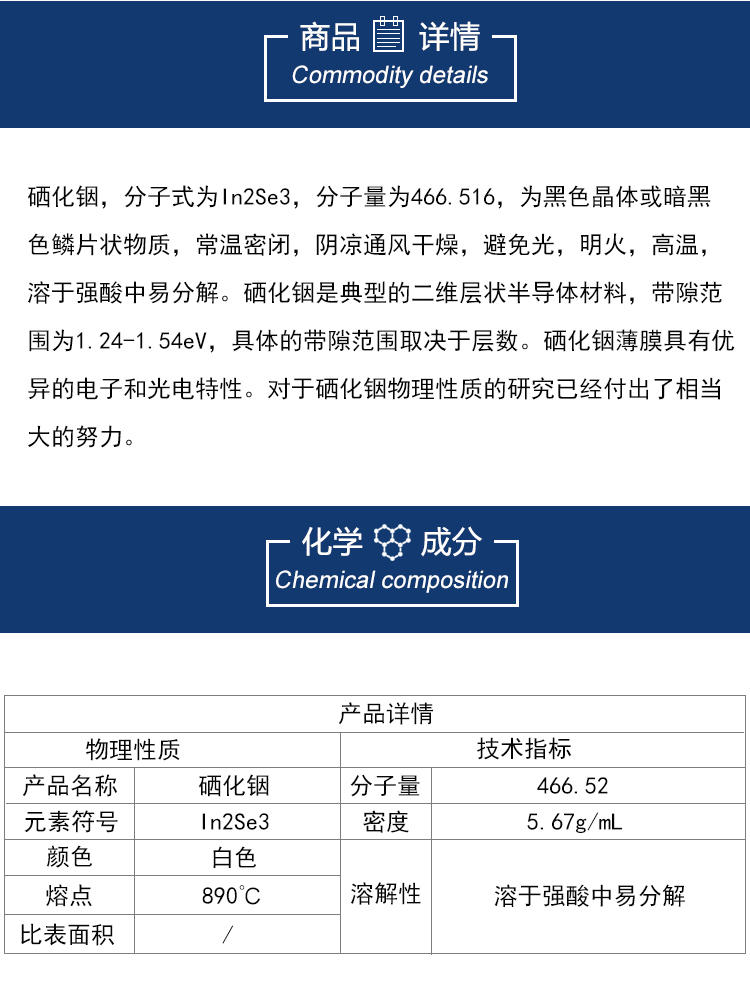 商品 详情
Commodity details

硒化铟，分子式为In2Se3，分子量为466.516，为黑色晶体或暗黑色鳞片状物质，常温密闭，阴凉通风干燥，避免光，明火，高温，溶于强酸中易分解。硒化铟是典型的二维层状半导体材料，带隙范围为1.24-1.54eV，具体的带隙范围取决于层数。硒化铟薄膜具有优异的电子和光电特性。对于硒化铟物理性质的研究已经付出了相当大的努力。

化学 成分
Chemical composition

| 产品详情 | | | |
|---|---|---|---|
| 物理性质 | | 技术指标 | |
| 产品名称 | 硒化铟 | 分子量 | 466.52 |
| 元素符号 | In2Se3 | 密度 | 5.67g/mL |
| 颜色 | 白色 | 溶解性 | 溶于强酸中易分解 |
| 熔点 | 890℃ | | |
| 比表面积 | / | | |